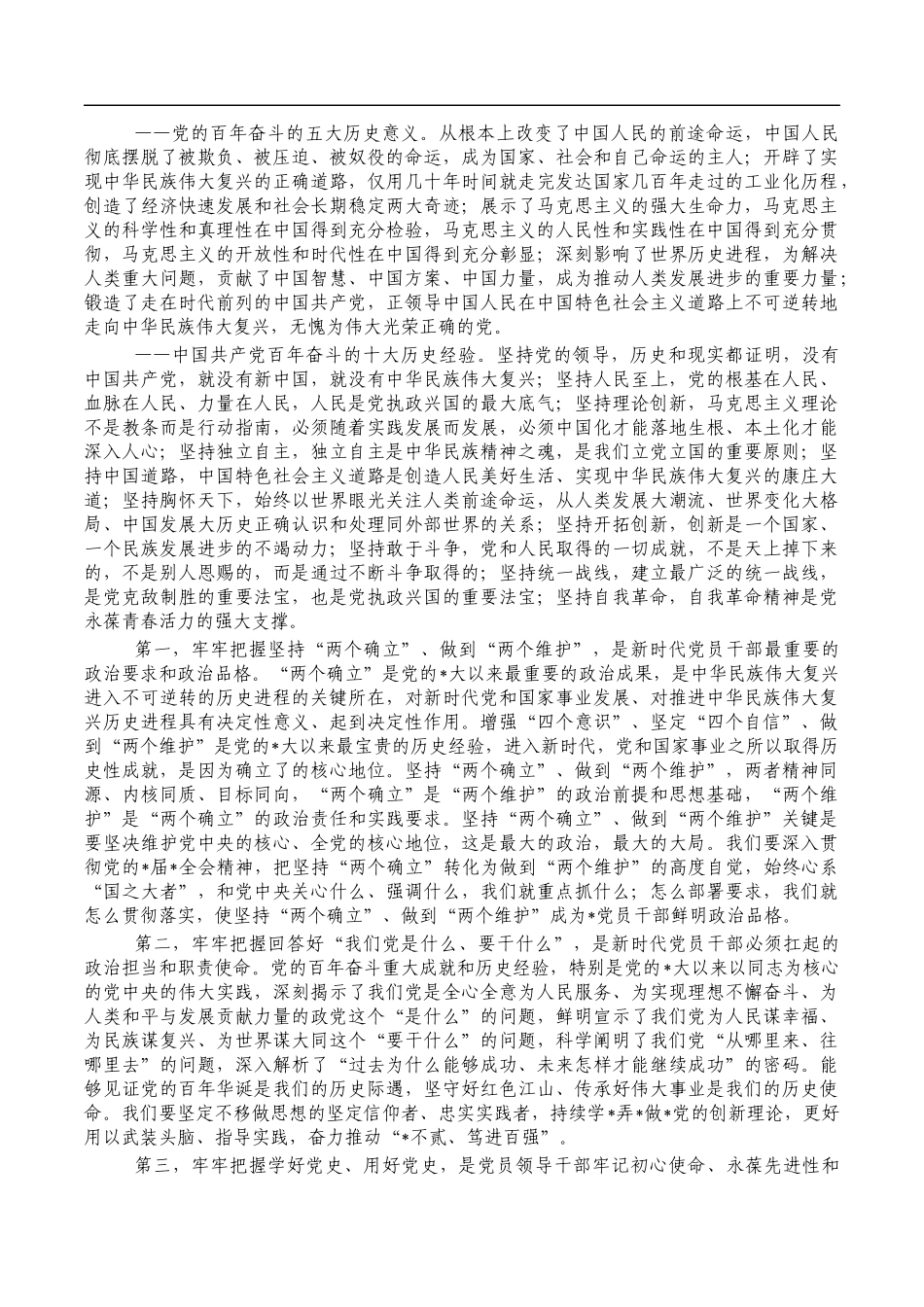 ——党的百年奋斗的五大历史意义。从根本上改变了中国人民的前途命运，中国人民彻底摆脱了被欺负、被压迫、被奴役的命运，成为国家、社会和自己命运的主人；开辟了实现中华民族伟大复兴的正确道路，仅用几十年时间就走完发达国家几百年走过的工业化历程，创造了经济快速发展和社会长期稳定两大奇迹；展示了马克思主义的强大生命力，马克思主义的科学性和真理性在中国得到充分检验，马克思主义的人民性和实践性在中国得到充分贯彻，马克思主义的开放性和时代性在中国得到充分彰显；深刻影响了世界历史进程，为解决人类重大问题，贡献了中国智慧、中国方案、中国力量，成为推动人类发展进步的重要力量；锻造了走在时代前列的中国共产党，正领导中国人民在中国特色社会主义道路上不可逆转地走向中华民族伟大复兴，无愧为伟大光荣正确的党。

——中国共产党百年奋斗的十大历史经验。坚持党的领导，历史和现实都证明，没有中国共产党，就没有新中国，就没有中华民族伟大复兴；坚持人民至上，党的根基在人民、血脉在人民、力量在人民，人民是党执政兴国的最大底气；坚持理论创新，马克思主义理论不是教条而是行动指南，必须随着实践发展而发展，必须中国化才能落地生根、本土化才能深入人心；坚持独立自主，独立自主是中华民族精神之魂，是我们立党立国的重要原则；坚持中国道路，中国特色社会主义道路是创造人民美好生活、实现中华民族伟大复兴的康庄大道；坚持胸怀天下，始终以世界眼光关注人类前途命运，从人类发展大潮流、世界变化大格局、中国发展大历史正确认识和处理同外部世界的关系；坚持开拓创新，创新是一个国家、一个民族发展进步的不竭动力；坚持敢于斗争，党和人民取得的一切成就，不是天上掉下来的，不是别人恩赐的，而是通过不断斗争取得的；坚持统一战线，建立最广泛的统一战线，是党克敌制胜的重要法宝，也是党执政兴国的重要法宝；坚持自我革命，自我革命精神是党永葆青春活力的强大支撑。

第一，牢牢把握坚持“两个确立”、做到“两个维护”，是新时代党员干部最重要的政治要求和政治品格。“两个确立”是党的*大以来最重要的政治成果，是中华民族伟大复兴进入不可逆转的历史进程的关键所在，对新时代党和国家事业发展、对推进中华民族伟大复兴历史进程具有决定性意义、起到决定性作用。增强“四个意识”、坚定“四个自信”、做到“两个维护”是党的*大以来最宝贵的历史经验，进入新时代，党和国家事业之所以取得历史性成就，是因为确立了的核心地位。坚持“两个确立”、做到“两个维护”，两者精神同源、内核同质、目标同向，“两个确立”是“两个维护”的政治前提和思想基础，“两个维护”是“两个确立”的政治责任和实践要求。坚持“两个确立”、做到“两个维护”关键是要坚决维护党中央的核心、全党的核心地位，这是最大的政治，最大的大局。我们要深入贯彻党的*届*全会精神，把坚持“两个确立”转化为做到“两个维护”的高度自觉，始终心系“国之大者”，和党中央关心什么、强调什么，我们就重点抓什么；怎么部署要求，我们就怎么贯彻落实，使坚持“两个确立”、做到“两个维护”成为*党员干部鲜明政治品格。

第二，牢牢把握回答好“我们党是什么、要干什么”，是新时代党员干部必须扛起的政治担当和职责使命。党的百年奋斗重大成就和历史经验，特别是党的*大以来以同志为核心的党中央的伟大实践，深刻揭示了我们党是全心全意为人民服务、为实现理想不懈奋斗、为人类和平与发展贡献力量的政党这个“是什么”的问题，鲜明宣示了我们党为人民谋幸福、为民族谋复兴、为世界谋大同这个“要干什么”的问题，科学阐明了我们党“从哪里来、往哪里去”的问题，深入解析了“过去为什么能够成功、未来怎样才能继续成功”的密码。能够见证党的百年华诞是我们的历史际遇，坚守好红色江山、传承好伟大事业是我们的历史使命。我们要坚定不移做思想的坚定信仰者、忠实实践者，持续学*弄*做*党的创新理论，更好用以武装头脑、指导实践，奋力推动“*不贰、笃进百强”。

第三，牢牢把握学好党史、用好党史，是党员领导干部牢记初心使命、永葆先进性和